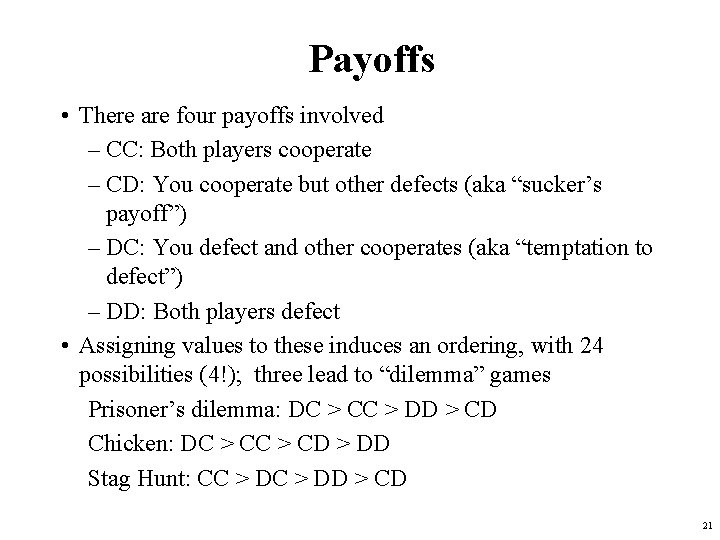 Payoffs

• There are four payoffs involved

– CC: Both players cooperate

– CD: You cooperate but other defects (aka “sucker’s payoff”)

– DC: You defect and other cooperates (aka “temptation to defect”)

– DD: Both players defect

• Assigning values to these induces an ordering, with 24 possibilities (4!); three lead to “dilemma” games

Prisoner’s dilemma: DC > CC > DD > CD

Chicken: DC > CC > CD > DD

Stag Hunt: CC > DC > DD > CD

21